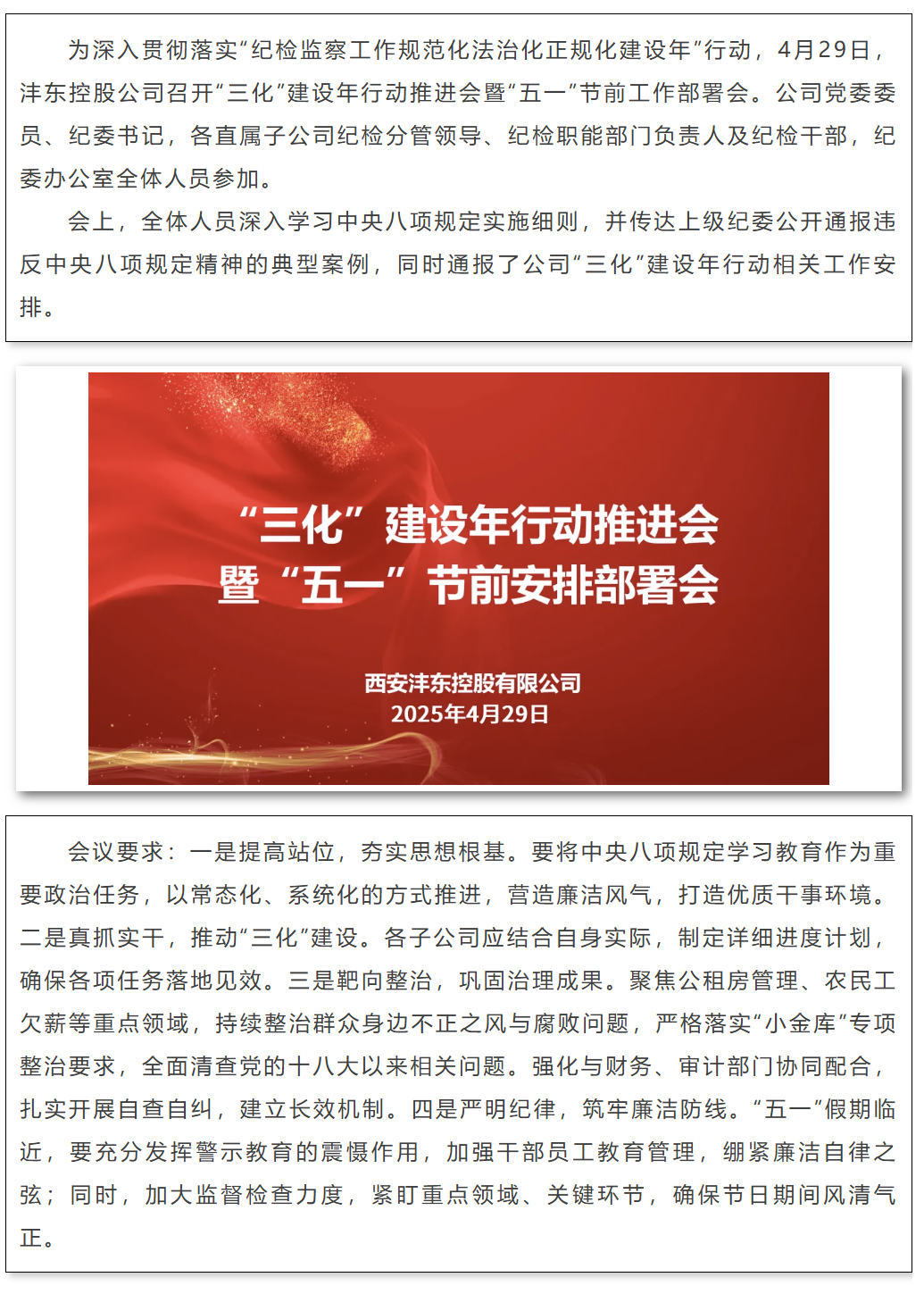 为深入贯彻落实“纪检监察工作规范化法治化正规化建设年”行动，4月29日，沣东控股公司召开“三化”建设年行动推进会暨“五一”节前工作部署会。公司党委委员、纪委书记，各直属子公司纪检分管领导、纪检职能部门负责人及纪检干部，纪委办公室全体人员参加。

会上，全体人员深入学习中央八项规定实施细则，并传达上级纪委公开通报违反中央八项规定精神的典型案例，同时通报了公司“三化”建设年行动相关工作安排。

“三化”建设年行动推进会
暨“五一”节前安排部署会

西安沣东控股有限公司
2025年4月29日

会议要求：一是提高站位，夯实思想根基。要将中央八项规定学习教育作为重要政治任务，以常态化、系统化的方式推进，营造廉洁风气，打造优质干事环境。二是真抓实干，推动“三化”建设。各子公司应结合自身实际，制定详细进度计划，确保各项任务落地见效。三是靶向整治，巩固治理成果。聚焦公租房管理、农民工欠薪等重点领域，持续整治群众身边不正之风与腐败问题，严格落实“小金库”专项整治要求，全面清查党的十八大以来相关问题。强化与财务、审计部门协同配合，扎实开展自查自纠，建立长效机制。四是严明纪律，筑牢廉洁防线。“五一”假期临近，要充分发挥警示教育的震慑作用，加强干部员工教育管理，绷紧廉洁自律之弦；同时，加大监督检查力度，紧盯重点领域、关键环节，确保节日期间风清气正。